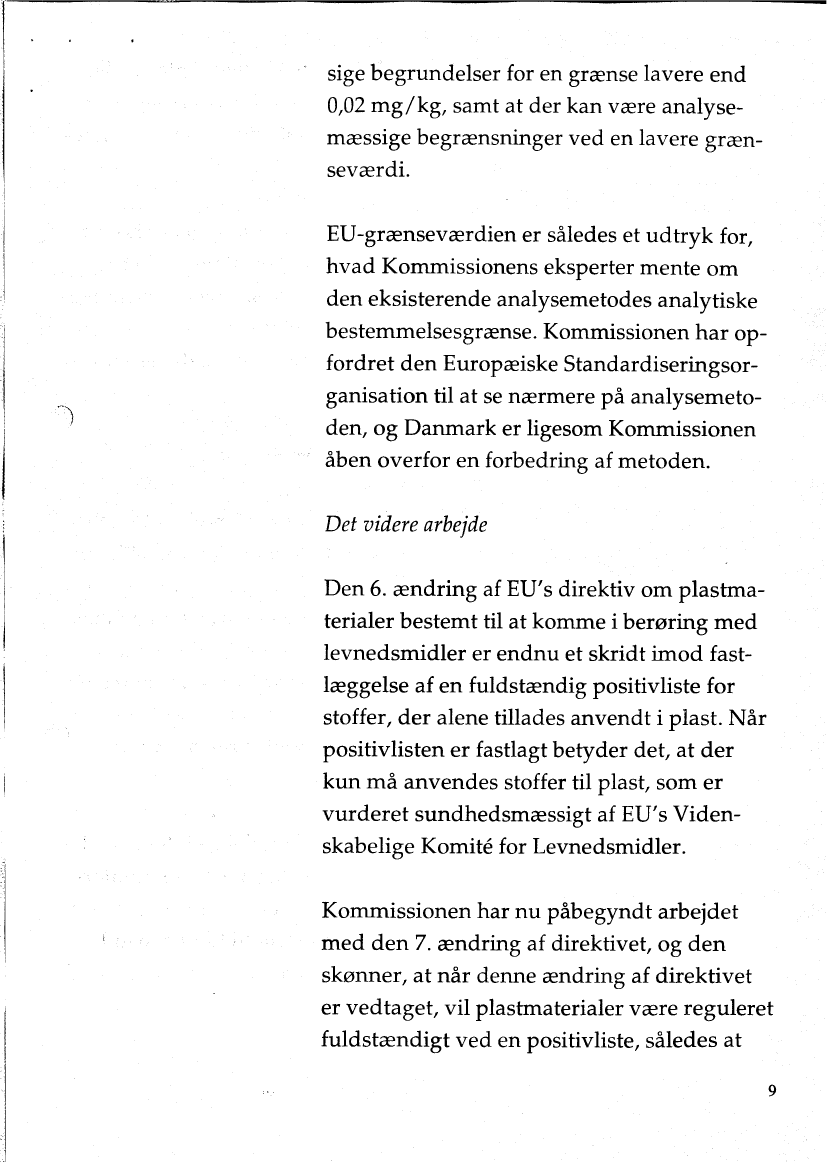 sige begrundelser for en grænse lavere end 0,02 mg/kg, samt at der kan være analysemæssige begrænsninger ved en lavere grænseværdi.

EU-grænseværdien er således et udtryk for, hvad Kommissionens eksperter mente om den eksisterende analysemetodes analytiske bestemmelsesgrænse. Kommissionen har opfordret den Europæiske Standardiseringsorganisation til at se nærmere på analysemetoden, og Danmark er ligesom Kommissionen åben overfor en forbedring af metoden.

Det videre arbejde

Den 6. ændring af EU's direktiv om plastmaterialer bestemt til at komme i berøring med levnedsmidler er endnu et skridt imod fastlæggelse af en fuldstændig positivliste for stoffer, der alene tillades anvendt i plast. Når positivlisten er fastlagt betyder det, at der kun må anvendes stoffer til plast, som er vurderet sundhedsmæssigt af EU's Videnskabelige Komité for Levnedsmidler.

Kommissionen har nu påbegyndt arbejdet med den 7. ændring af direktivet, og den skønner, at når denne ændring af direktivet er vedtaget, vil plastmaterialer være reguleret fuldstændigt ved en positivliste, således at

9